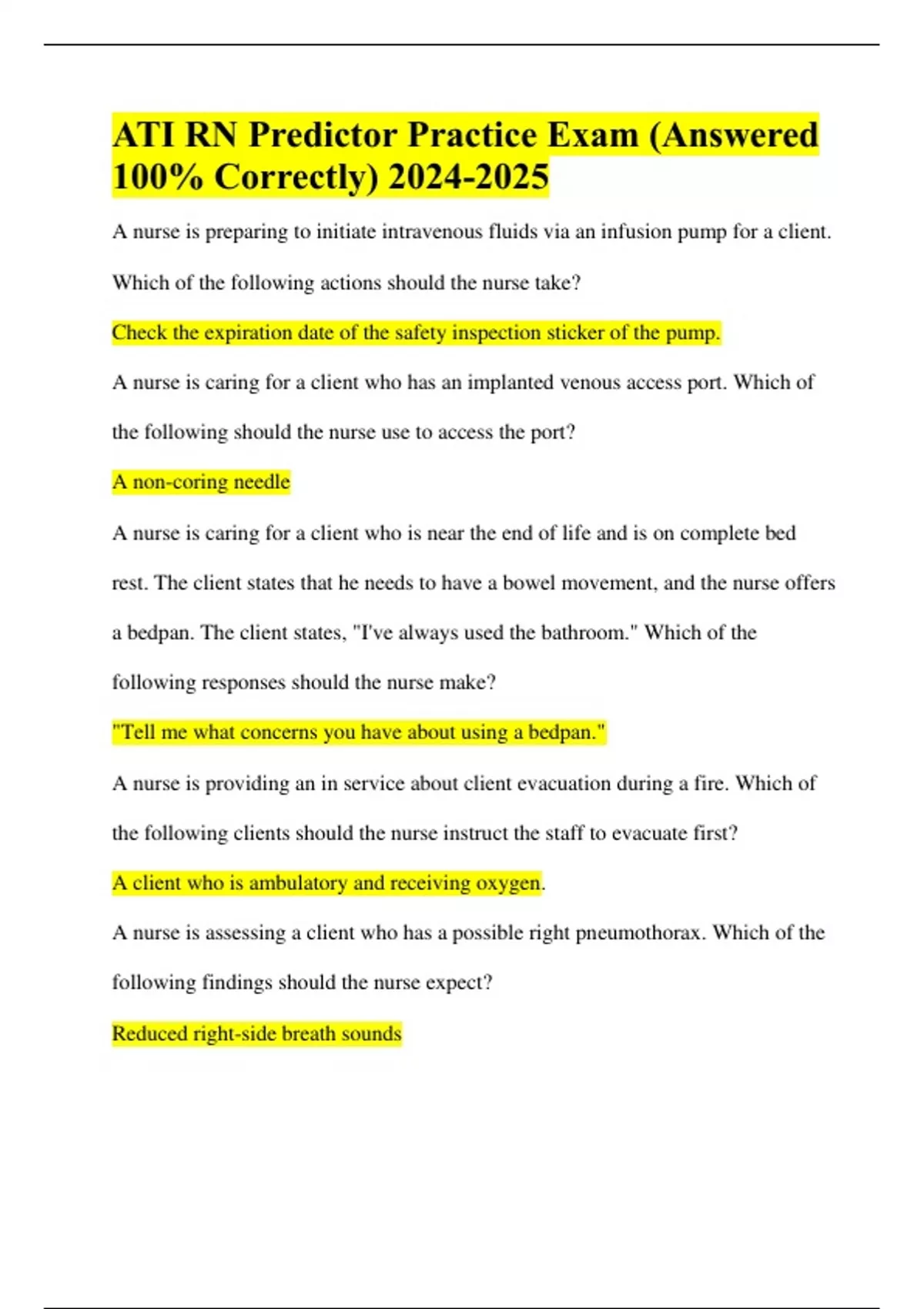 ATI RN Predictor Practice Exam (Answered 100% Correctly) 2024-2025

A nurse is preparing to initiate intravenous fluids via an infusion pump for a client. Which of the following actions should the nurse take?

Check the expiration date of the safety inspection sticker of the pump.

A nurse is caring for a client who has an implanted venous access port. Which of the following should the nurse use to access the port?

A non-coring needle

A nurse is caring for a client who is near the end of life and is on complete bed rest. The client states that he needs to have a bowel movement, and the nurse offers a bedpan. The client states, "I've always used the bathroom." Which of the following responses should the nurse make?

"Tell me what concerns you have about using a bedpan."

A nurse is providing an in service about client evacuation during a fire. Which of the following clients should the nurse instruct the staff to evacuate first?

A client who is ambulatory and receiving oxygen.

A nurse is assessing a client who has a possible right pneumothorax. Which of the following findings should the nurse expect?

Reduced right-side breath sounds